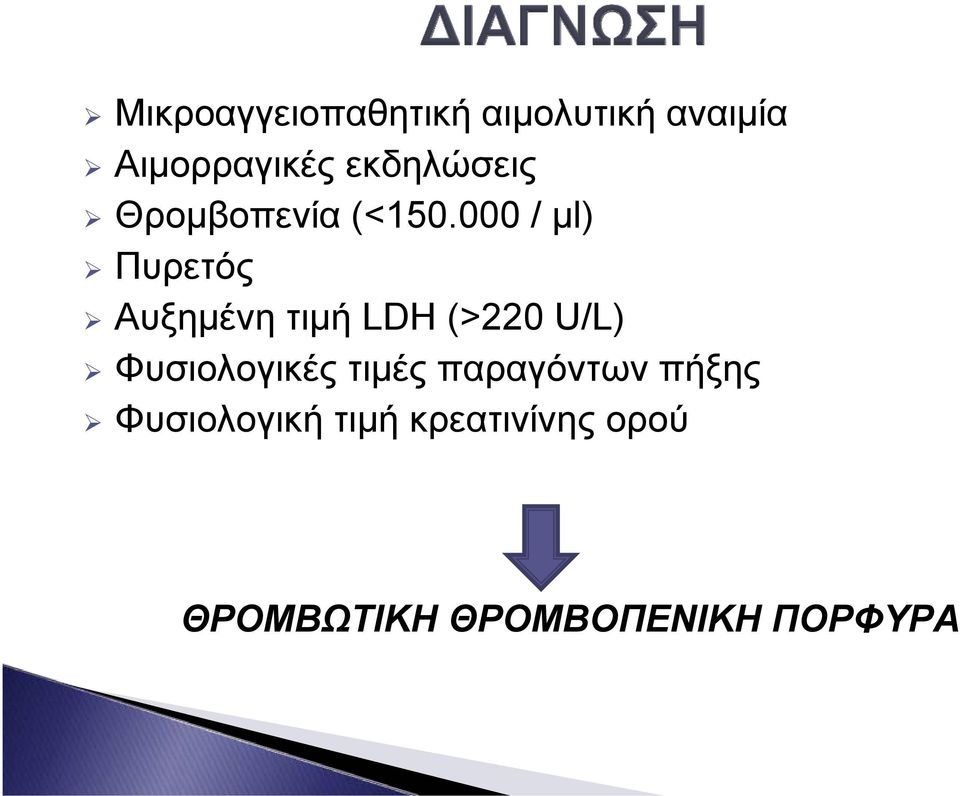 ΔΙΑΓΝΩΣΗ

➢ Μικροαγγειοπαθητική αιμολυτική αναιμία
➢ Αιμορραγικές εκδηλώσεις
➢ Θρομβοπενία (<150.000 / μl)
➢ Πυρετός
➢ Αυξημένη τιμή LDH (>220 U/L)
➢ Φυσιολογικές τιμές παραγόντων πήξης
➢ Φυσιολογική τιμή κρεατινίνης ορού

ΘΡΟΜΒΩΤΙΚΗ ΘΡΟΜΒΟΠΕΝΙΚΗ ΠΟΡΦΥΡΑ